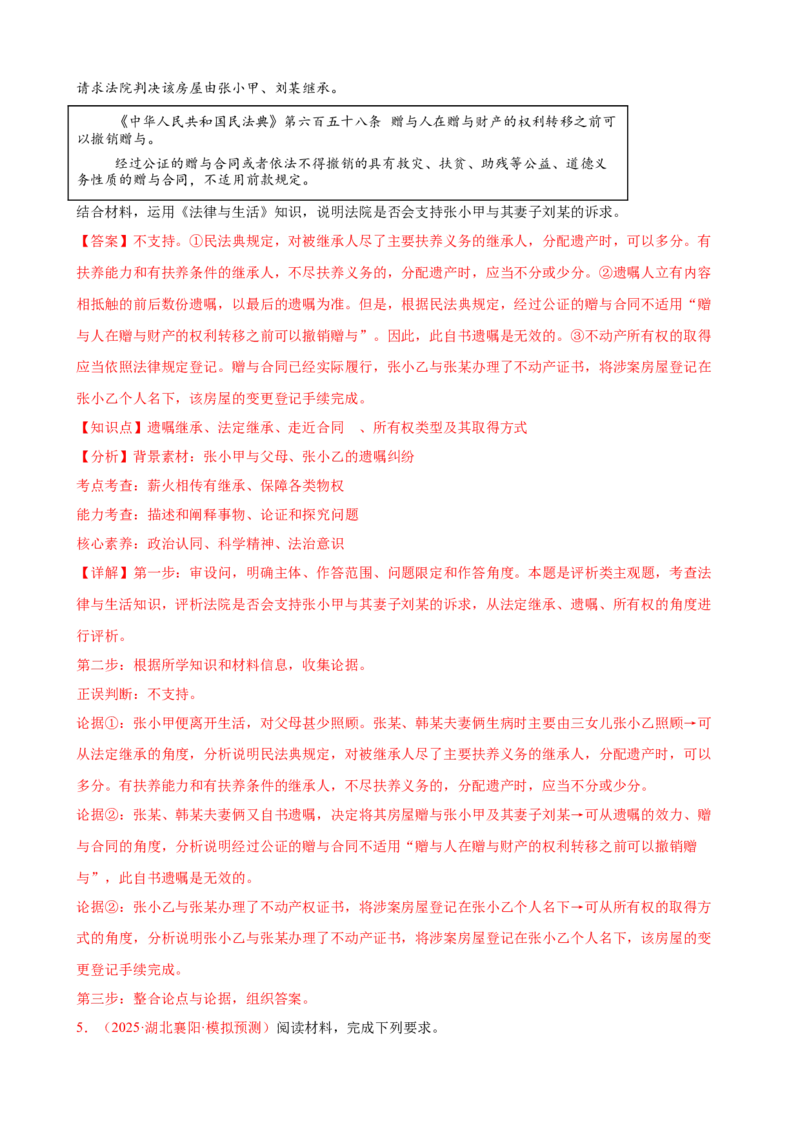 请求法院判决该房屋由张小甲、刘某继承。

《中华人民共和国民法典》第六百五十八条 赠与人在赠与财产的权利转移之前可以撤销赠与。

经过公证的赠与合同或者依法不得撤销的具有救灾、扶贫、助残等公益、道德义务性质的赠与合同，不适用前款规定。

结合材料，运用《法律与生活》知识，说明法院是否会支持张小甲与其妻子刘某的诉求。

【答案】不支持。①民法典规定，对被继承人尽了主要扶养义务的继承人，分配遗产时，可以多分。有扶养能力和有扶养条件的继承人，不尽扶养义务的，分配遗产时，应当不分或少分。②遗嘱人立有内容相抵触的前后数份遗嘱，以最后的遗嘱为准。但是，根据民法典规定，经过公证的赠与合同不适用“赠与人在赠与财产的权利转移之前可以撤销赠与”。因此，此自书遗嘱是无效的。③不动产所有权的取得应当依照法律规定登记。赠与合同已经实际履行，张小乙与张某办理了不动产证书，将涉案房屋登记在张小乙个人名下，该房屋的变更登记手续完成。

【知识点】遗嘱继承、法定继承、走近合同 、所有权类型及其取得方式

【分析】背景素材：张小甲与父母、张小乙的遗嘱纠纷

考点考查：薪火相传有继承、保障各类物权

能力考查：描述和阐释事物、论证和探究问题

核心素养：政治认同、科学精神、法治意识

【详解】第一步：审设问，明确主体、作答范围、问题限定和作答角度。本题是评析类主观题，考查法律与生活知识，评析法院是否会支持张小甲与其妻子刘某的诉求，从法定继承、遗嘱、所有权的角度进行评析。

第二步：根据所学知识和材料信息，收集论据。

正误判断：不支持。

论据①：张小甲便离开生活，对父母甚少照顾。张某、韩某夫妻俩生病时主要由三女儿张小乙照顾→可从法定继承的角度，分析说明民法典规定，对被继承人尽了主要扶养义务的继承人，分配遗产时，可以多分。有扶养能力和有扶养条件的继承人，不尽扶养义务的，分配遗产时，应当不分或少分。

论据②：张某、韩某夫妻俩又自书遗嘱，决定将其房屋赠与张小甲及其妻子刘某→可从遗嘱的效力、赠与合同的角度，分析说明经过公证的赠与合同不适用“赠与人在赠与财产的权利转移之前可以撤销赠与”，此自书遗嘱是无效的。

论据②：张小乙与张某办理了不动产权证书，将涉案房屋登记在张小乙个人名下→可从所有权的取得方式的角度，分析说明张小乙与张某办理了不动产证书，将涉案房屋登记在张小乙个人名下，该房屋的变更登记手续完成。

第三步：整合论点与论据，组织答案。

5．（2025·湖北襄阳·模拟预测）阅读材料，完成下列要求。